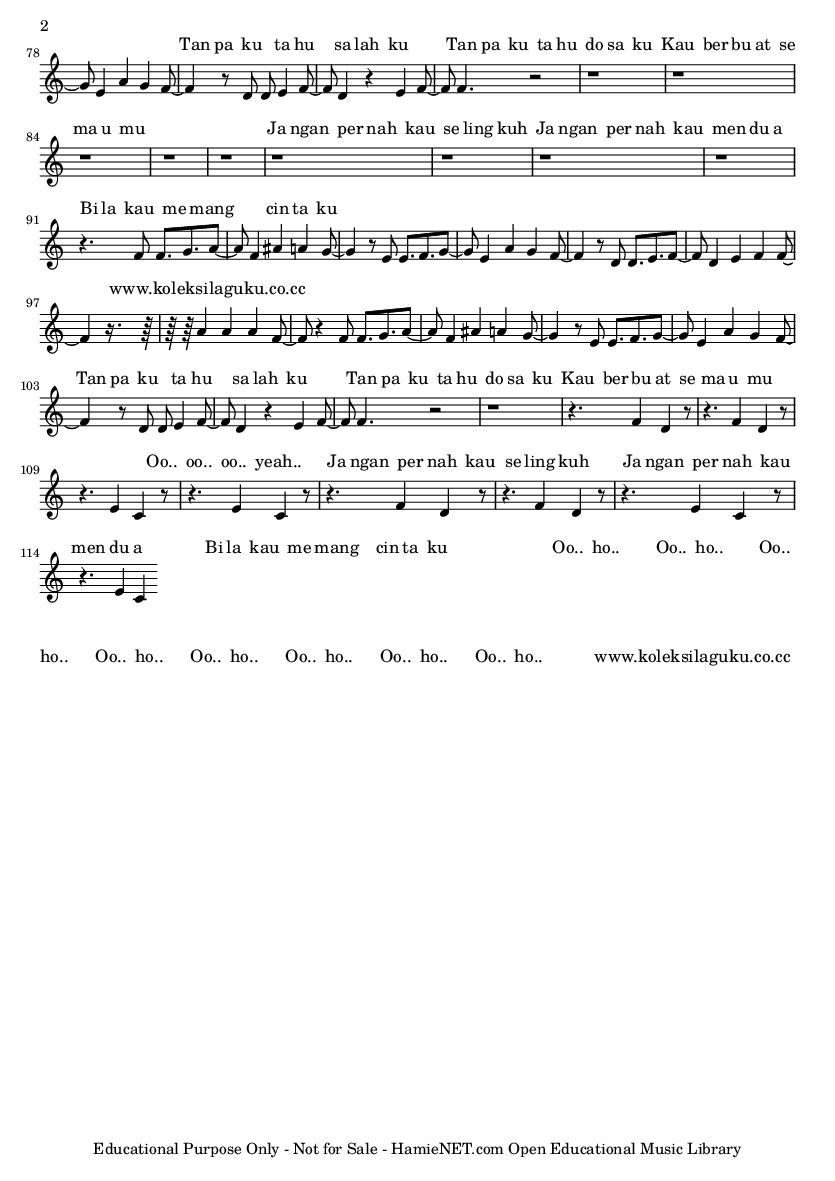 2

78

Tan pa ku ta hu sa lah ku Tan pa ku ta hu do sa ku Kau ber bu at se

84

ma u mu Ja ngan per nah kau se ling kuh Ja ngan per nah kau men du a

91

Bi la kau me mang cin ta ku

97

www.koleksilaguku.co.cc

103

Tan pa ku ta hu sa lah ku Tan pa ku ta hu do sa ku Kau ber bu at se ma u mu

109

Oo.. oo.. oo.. yeah.. Ja ngan per nah kau se ling kuh Ja ngan per nah kau

114

men du a Bi la kau me mang cin ta ku Oo.. ho.. Oo.. ho.. Oo..

ho.. Oo.. ho.. Oo.. ho.. Oo.. ho.. Oo.. ho.. Oo.. ho.. www.koleksilaguku.co.cc

Educational Purpose Only - Not for Sale - HamieNET.com Open Educational Music Library